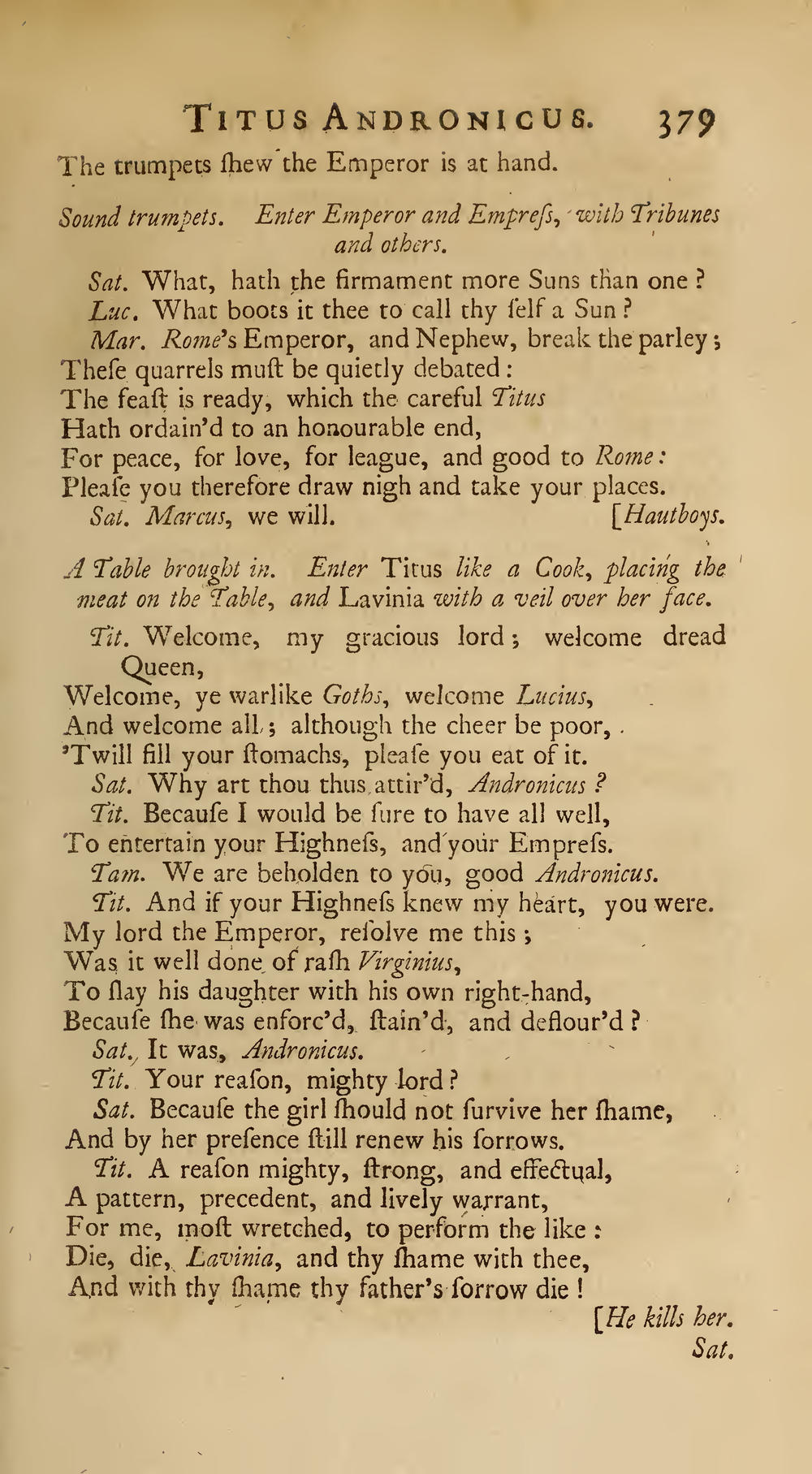 TITUS ANDRONICUS. 379

The trumpets ſhew the Emperor is at hand.

Sound trumpets. Enter Emperor and Empreſs, with Tribunes and others.

Sat. What, hath the firmament more Suns than one?
Luc. What boots it thee to call thy ſelf a Sun?
Mar. Rome's Emperor, and Nephew, break the parley;
Theſe quarrels muſt be quietly debated:
The feaſt is ready, which the careful Titus
Hath ordain'd to an honourable end,
For peace, for love, for league, and good to Rome:
Pleaſe you therefore draw nigh and take your places.
Sat. Marcus, we will. [Hautboys.

A Table brought in. Enter Titus like a Cook, placing the meat on the Table, and Lavinia with a veil over her face.

Tit. Welcome, my gracious lord; welcome dread Queen,
Welcome, ye warlike Goths, welcome Lucius,
And welcome all; although the cheer be poor,
'Twill fill your ſtomachs, pleaſe you eat of it.
Sat. Why art thou thus attir'd, Andronicus?
Tit. Becauſe I would be ſure to have all well,
To entertain your Highneſs, and your Empreſs.
Tam. We are beholden to you, good Andronicus.
Tit. And if your Highneſs knew my heart, you were.
My lord the Emperor, reſolve me this;
Was it well done of raſh Virginius,
To ſlay his daughter with his own right-hand,
Becauſe ſhe was enforc'd, ſtain'd, and deflour'd?
Sat. It was, Andronicus.
Tit. Your reaſon, mighty lord?
Sat. Becauſe the girl ſhould not ſurvive her ſhame,
And by her preſence ſtill renew his ſorrows.
Tit. A reaſon mighty, ſtrong, and effectual,
A pattern, precedent, and lively warrant,
For me, moſt wretched, to perform the like:
Die, die, Lavinia, and thy ſhame with thee,
And with thy ſhame thy father's ſorrow die!
[He kills her.
Sat.